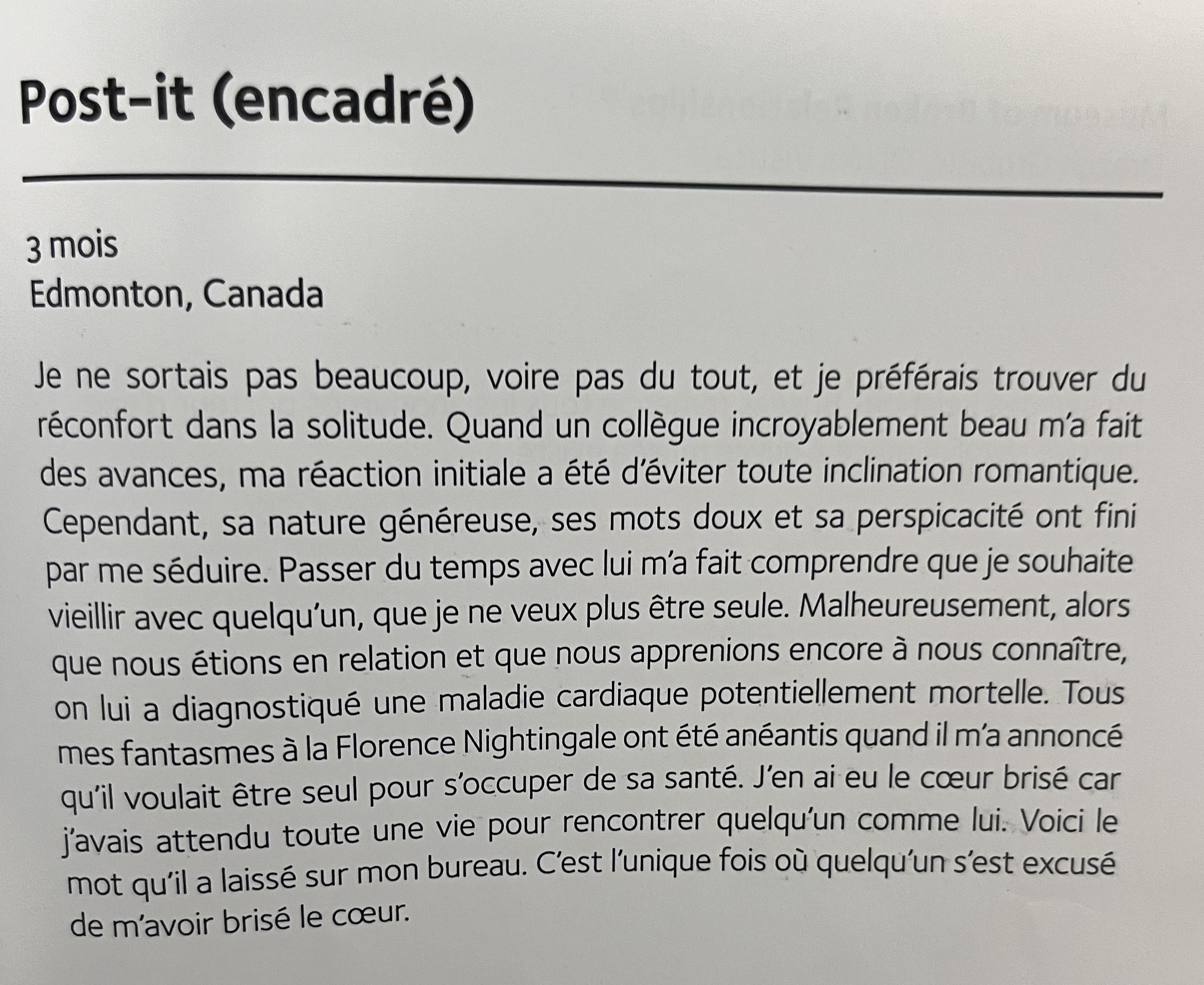 Post-it (encadré)

3 mois
Edmonton, Canada

Je ne sortais pas beaucoup, voire pas du tout, et je préférais trouver du réconfort dans la solitude. Quand un collègue incroyablement beau m'a fait des avances, ma réaction initiale a été d'éviter toute inclination romantique. Cependant, sa nature généreuse, ses mots doux et sa perspicacité ont fini par me séduire. Passer du temps avec lui m'a fait comprendre que je souhaite vieillir avec quelqu'un, que je ne veux plus être seule. Malheureusement, alors que nous étions en relation et que nous apprenions encore à nous connaître, on lui a diagnostiqué une maladie cardiaque potentiellement mortelle. Tous mes fantasmes à la Florence Nightingale ont été anéantis quand il m'a annoncé qu'il voulait être seul pour s'occuper de sa santé. J'en ai eu le cœur brisé car j'avais attendu toute une vie pour rencontrer quelqu'un comme lui. Voici le mot qu'il a laissé sur mon bureau. C'est l'unique fois où quelqu'un s'est excusé de m'avoir brisé le cœur.